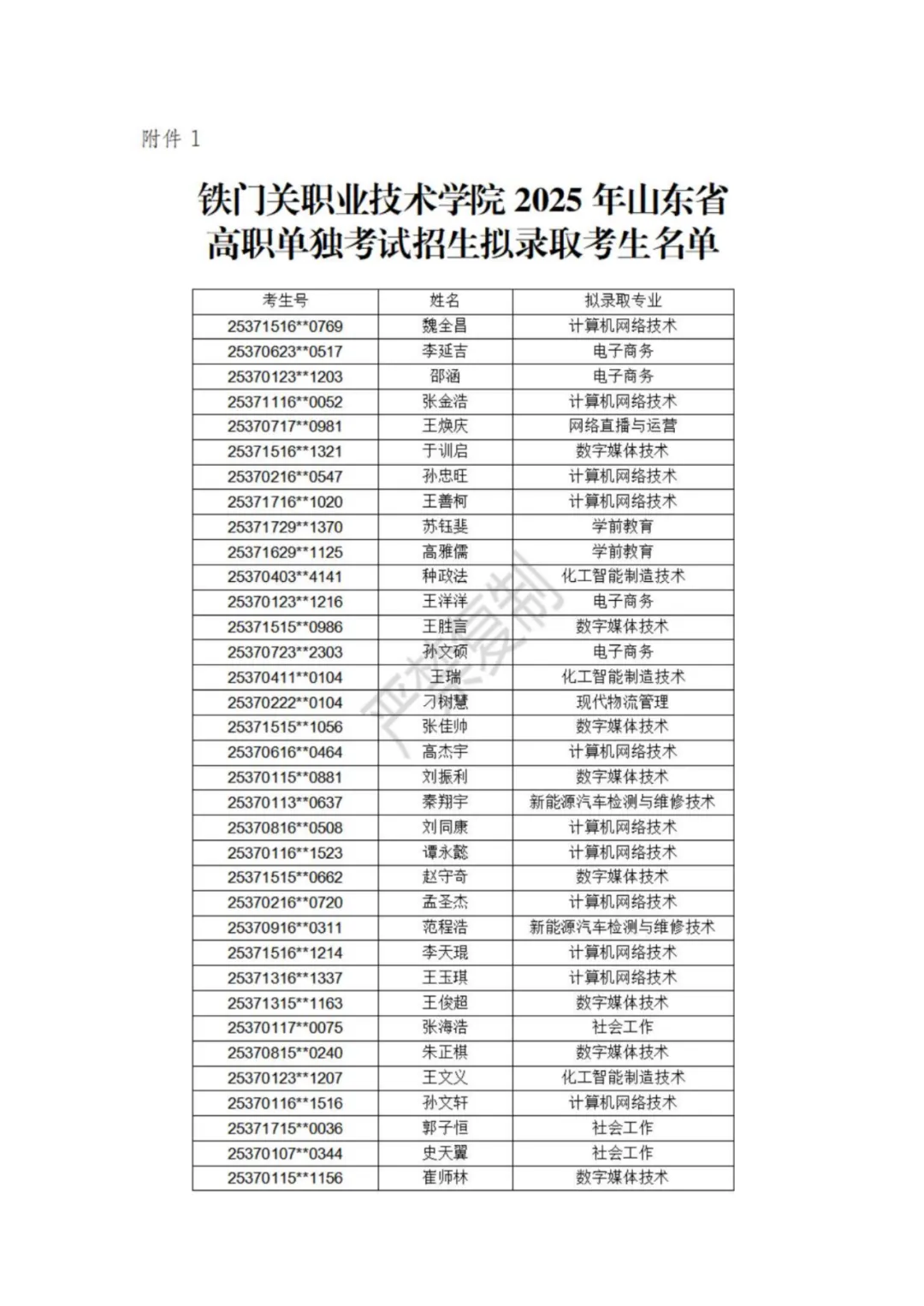 附件 1

铁门关职业技术学院 2025 年山东省高职单独考试招生拟录取考生名单

| 考生号 | 姓名 | 拟录取专业 |
|---|---|---|
| 25371516**0769 | 魏全昌 | 计算机网络技术 |
| 25370623**0517 | 李延吉 | 电子商务 |
| 25370123**1203 | 邵涵 | 电子商务 |
| 25371116**0052 | 张金浩 | 计算机网络技术 |
| 25370717**0981 | 王焕庆 | 网络直播与运营 |
| 25371516**1321 | 于训启 | 数字媒体技术 |
| 25370216**0547 | 孙忠旺 | 计算机网络技术 |
| 25371716**1020 | 王善柯 | 计算机网络技术 |
| 25371729**1370 | 苏钰斐 | 学前教育 |
| 25371629**1125 | 高雅儒 | 学前教育 |
| 25370403**4141 | 种政法 | 化工智能制造技术 |
| 25370123**1216 | 王洋洋 | 电子商务 |
| 25371515**0986 | 王胜言 | 数字媒体技术 |
| 25370723**2303 | 孙文硕 | 电子商务 |
| 25370411**0104 | 王瑞 | 化工智能制造技术 |
| 25370222**0104 | 刁树慧 | 现代物流管理 |
| 25371515**1056 | 张佳帅 | 数字媒体技术 |
| 25370616**0464 | 高杰宇 | 计算机网络技术 |
| 25370115**0881 | 刘振利 | 数字媒体技术 |
| 25370113**0637 | 秦翔宇 | 新能源汽车检测与维修技术 |
| 25370816**0508 | 刘同康 | 计算机网络技术 |
| 25370116**1523 | 谭永懿 | 计算机网络技术 |
| 25371515**0662 | 赵守奇 | 数字媒体技术 |
| 25370216**0720 | 孟圣杰 | 计算机网络技术 |
| 25370916**0311 | 范程浩 | 新能源汽车检测与维修技术 |
| 25371516**1214 | 李天琨 | 计算机网络技术 |
| 25371316**1337 | 王玉琪 | 计算机网络技术 |
| 25371315**1163 | 王俊超 | 数字媒体技术 |
| 25370117**0075 | 张海浩 | 社会工作 |
| 25370815**0240 | 朱正棋 | 数字媒体技术 |
| 25370123**1207 | 王文义 | 化工智能制造技术 |
| 25370116**1516 | 孙文轩 | 计算机网络技术 |
| 25371715**0036 | 郭子恒 | 社会工作 |
| 25370107**0344 | 史天翼 | 社会工作 |
| 25370115**1156 | 崔师林 | 数字媒体技术 |

严禁复制